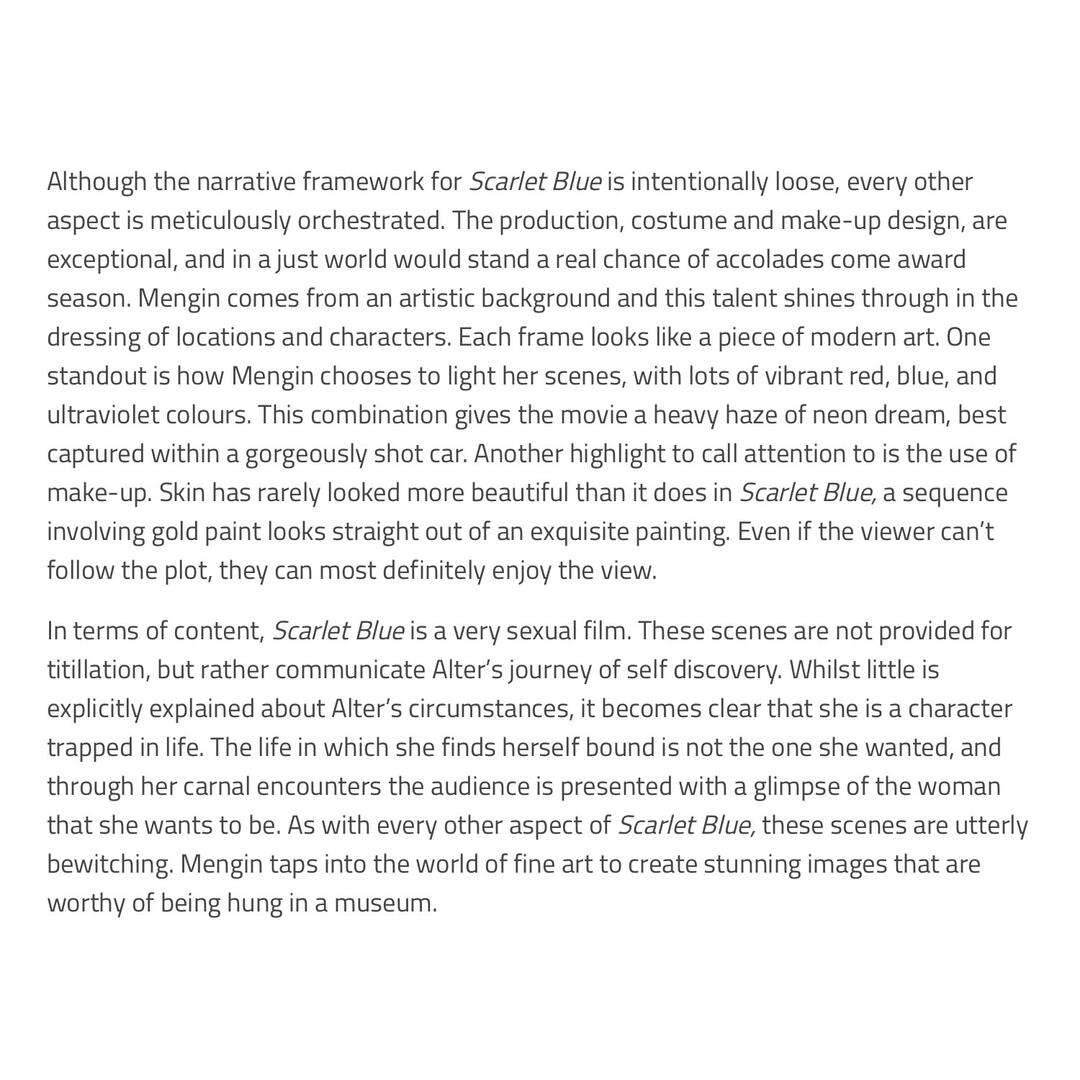 Although the narrative framework for Scarlet Blue is intentionally loose, every other aspect is meticulously orchestrated. The production, costume and make-up design, are exceptional, and in a just world would stand a real chance of accolades come award season. Mengin comes from an artistic background and this talent shines through in the dressing of locations and characters. Each frame looks like a piece of modern art. One standout is how Mengin chooses to light her scenes, with lots of vibrant red, blue, and ultraviolet colours. This combination gives the movie a heavy haze of neon dream, best captured within a gorgeously shot car. Another highlight to call attention to is the use of make-up. Skin has rarely looked more beautiful than it does in Scarlet Blue, a sequence involving gold paint looks straight out of an exquisite painting. Even if the viewer can’t follow the plot, they can most definitely enjoy the view.

In terms of content, Scarlet Blue is a very sexual film. These scenes are not provided for titillation, but rather communicate Alter’s journey of self discovery. Whilst little is explicitly explained about Alter’s circumstances, it becomes clear that she is a character trapped in life. The life in which she finds herself bound is not the one she wanted, and through her carnal encounters the audience is presented with a glimpse of the woman that she wants to be. As with every other aspect of Scarlet Blue, these scenes are utterly bewitching. Mengin taps into the world of fine art to create stunning images that are worthy of being hung in a museum.